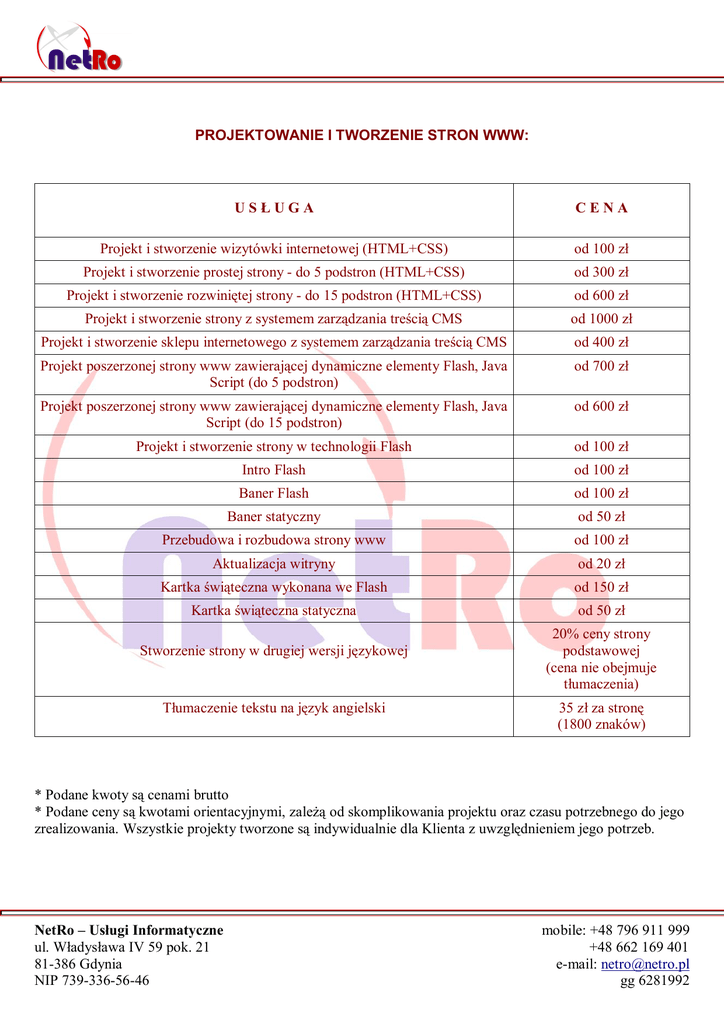 NetRo

PROJEKTOWANIE I TWORZENIE STRON WWW:

| U S Ł U G A | C E N A |
|---|---|
| Projekt i stworzenie wizytówki internetowej (HTML+CSS) | od 100 zł |
| Projekt i stworzenie prostej strony - do 5 podstron (HTML+CSS) | od 300 zł |
| Projekt i stworzenie rozwiniętej strony - do 15 podstron (HTML+CSS) | od 600 zł |
| Projekt i stworzenie strony z systemem zarządzania treścią CMS | od 1000 zł |
| Projekt i stworzenie sklepu internetowego z systemem zarządzania treścią CMS | od 400 zł |
| Projekt poszerzonej strony www zawierającej dynamiczne elementy Flash, Java Script (do 5 podstron) | od 700 zł |
| Projekt poszerzonej strony www zawierającej dynamiczne elementy Flash, Java Script (do 15 podstron) | od 600 zł |
| Projekt i stworzenie strony w technologii Flash | od 100 zł |
| Intro Flash | od 100 zł |
| Baner Flash | od 100 zł |
| Baner statyczny | od 50 zł |
| Przebudowa i rozbudowa strony www | od 100 zł |
| Aktualizacja witryny | od 20 zł |
| Kartka świąteczna wykonana we Flash | od 150 zł |
| Kartka świąteczna statyczna | od 50 zł |
| Stworzenie strony w drugiej wersji językowej | 20% ceny strony podstawowej (cena nie obejmuje tłumaczenia) |
| Tłumaczenie tekstu na język angielski | 35 zł za stronę (1800 znaków) |

* Podane kwoty są cenami brutto
* Podane ceny są kwotami orientacyjnymi, zależą od skomplikowania projektu oraz czasu potrzebnego do jego zrealizowania. Wszystkie projekty tworzone są indywidualnie dla Klienta z uwzględnieniem jego potrzeb.

NetRo – Usługi Informatyczne
ul. Władysława IV 59 pok. 21
81-386 Gdynia
NIP 739-336-56-46

mobile: +48 796 911 999
+48 662 169 401
e-mail: netro@netro.pl
gg 6281992